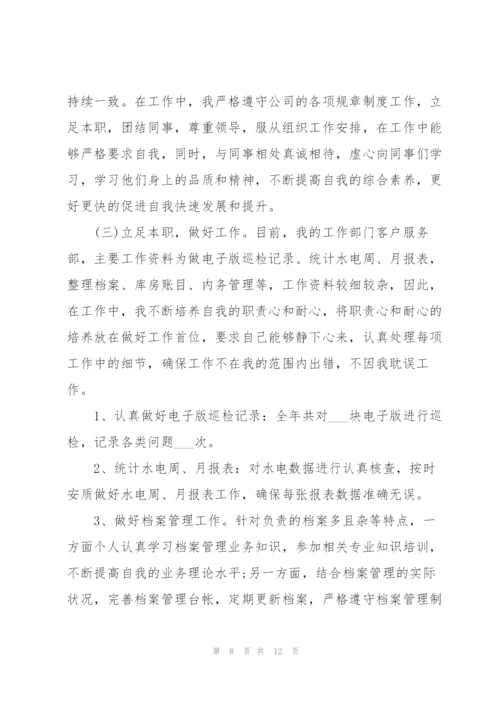 持续一致。在工作中，我严格遵守公司的各项规章制度工作，立足本职，团结同事，尊重领导，服从组织工作安排，在工作中能够严格要求自我，同时，与同事相处真诚相待，虚心向同事们学习，学习他们身上的品质和精神，不断提高自我的综合素养，更好更快的促进自我快速发展和提升。

（三）立足本职，做好工作。目前，我的工作部门客户服务部，主要工作资料为做电子版巡检记录、统计水电周、月报表，整理档案、库房账目、内务管理等，工作资料较细较杂，因此，在工作中，我不断培养自我的职责心和耐心，将职责心和耐心的培养放在做好工作首位，要求自己能够静下心来，认真处理每项工作中的细节，确保工作不在我的范围内出错，不因我耽误工作。

1、认真做好电子版巡检记录：全年共对___块电子版进行巡检，记录各类问题___次。

2、统计水电周、月报表：对水电数据进行认真核查，按时安质做好水电周、月报表工作，确保每张报表数据准确无误。

3、做好档案管理工作。针对负责的档案多且杂等特点，一方面个人认真学习档案管理业务知识，参加相关专业知识培训，不断提高自我的业务理论水平；另一方面，结合档案管理的实际状况，完善档案管理台帐，定期更新档案，严格遵守档案管理制

第 8 页 共 12 页